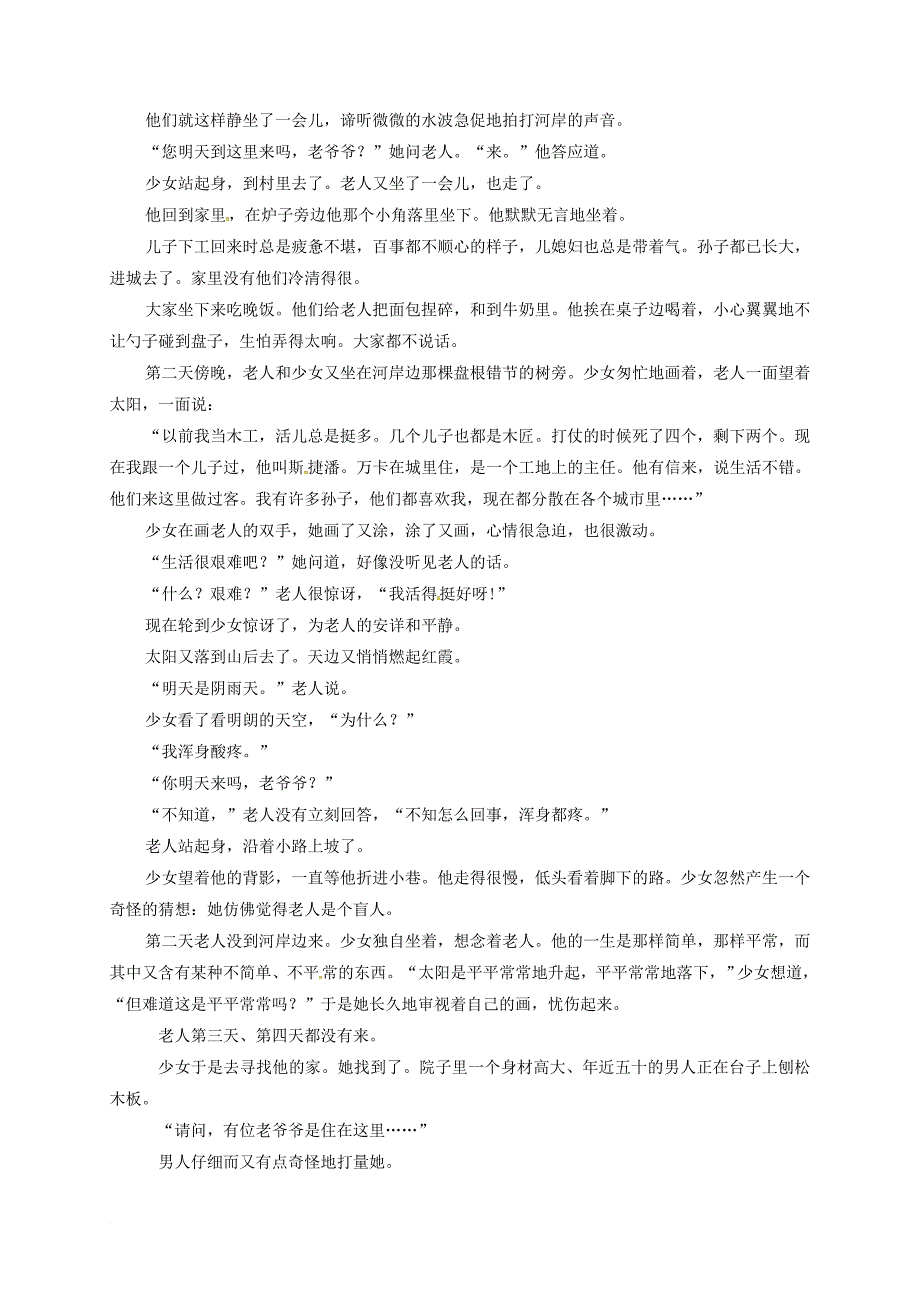 他们就这样静坐了一会儿，谛听微微的水波急促地拍打河岸的声音。

“您明天到这里来吗，老爷爷？”她问老人。“来。”他答应道。

少女站起身，到村里去了。老人又坐了一会儿，也走了。

他回到家里，在炉子旁边他那个小角落里坐下。他默默无言地坐着。

儿子下工回来时总是疲惫不堪，百事都不顺心的样子，儿媳妇也总是带着气。孙子都已长大，进城去了。家里没有他们冷清得很。

大家坐下来吃晚饭。他们给老人把面包捏碎，和到牛奶里。他挨在桌子边喝着，小心翼翼地不让勺子碰到盘子，生怕弄得太响。大家都不说话。

第二天傍晚，老人和少女又坐在河岸边那棵盘根错节的树旁。少女匆忙地画着，老人一面望着太阳，一面说：

“以前我当木工，活儿总是挺多。几个儿子也都是木匠。打仗的时候死了四个，剩下两个。现在我跟一个儿子过，他叫斯捷潘。万卡在城里住，是一个工地上的主任。他有信来，说生活不错。他们来这里做过客。我有许多孙子，他们都喜欢我，现在都分散在各个城市里……”

少女在画老人的双手，她画了又涂，涂了又画，心情很急迫，也很激动。

“生活很艰难吧？”她问道，好像没听见老人的话。

“什么？艰难？”老人很惊讶，“我活得挺好呀！”

现在轮到少女惊讶了，为老人的安详和平静。

太阳又落到山后去了。天边又悄悄燃起红霞。

“明天是阴雨天。”老人说。

少女看了看明朗的天空，“为什么？”

“我浑身酸疼。”

“你明天来吗，老爷爷？”

“不知道，”老人没有立刻回答，“不知怎么回事，浑身都疼。”

老人站起身，沿着小路上坡了。

少女望着他的背影，一直等他折进小巷。他走得很慢，低头看着脚下的路。少女忽然产生一个奇怪的猜想：她仿佛觉得老人是个盲人。

第二天老人没到河岸边来。少女独自坐着，想念着老人。他的一生是那样简单，那样平常，而其中又含有某种不简单、不平常的东西。“太阳是平平常常地升起，平平常常地落下，”少女想道，“但难道这是平平常常吗？”于是她长久地审视着自己的画，忧伤起来。

老人第三天、第四天都没有来。

少女于是去寻找他的家。她找到了。院子里一个身材高大、年近五十的男人正在台子上刨松木板。

“请问，有位老爷爷是住在这里……”

男人仔细而又有点奇怪地打量她。